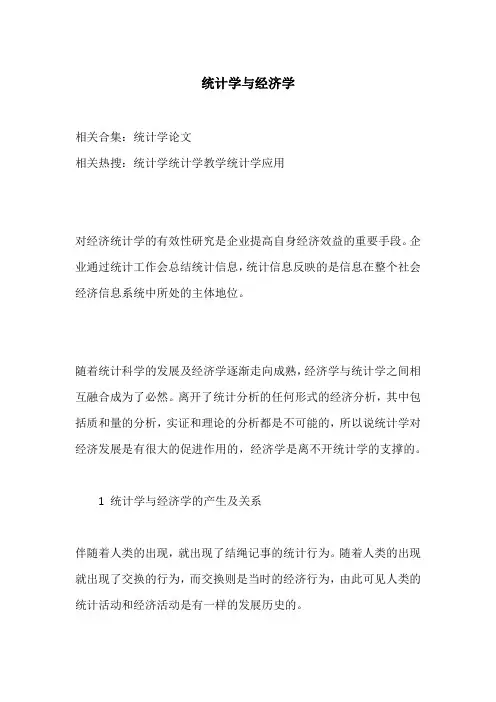 统计学与经济学

相关合集：统计学论文

相关热搜：统计学统计学教学统计学应用

对经济统计学的有效性研究是企业提高自身经济效益的重要手段。企业通过统计工作会总结统计信息，统计信息反映的是信息在整个社会经济信息系统中所处的主体地位。

随着统计科学的发展及经济学逐渐走向成熟，经济学与统计学之间相互融合成为了必然。离开了统计分析的任何形式的经济分析，其中包括质和量的分析，实证和理论的分析都是不可能的，所以说统计学对经济发展是有很大的促进作用的，经济学是离不开统计学的支撑的。

1 统计学与经济学的产生及关系

伴随着人类的出现，就出现了结绳记事的统计行为。随着人类的出现就出现了交换的行为，而交换则是当时的经济行为，由此可见人类的统计活动和经济活动是有一样的发展历史的。